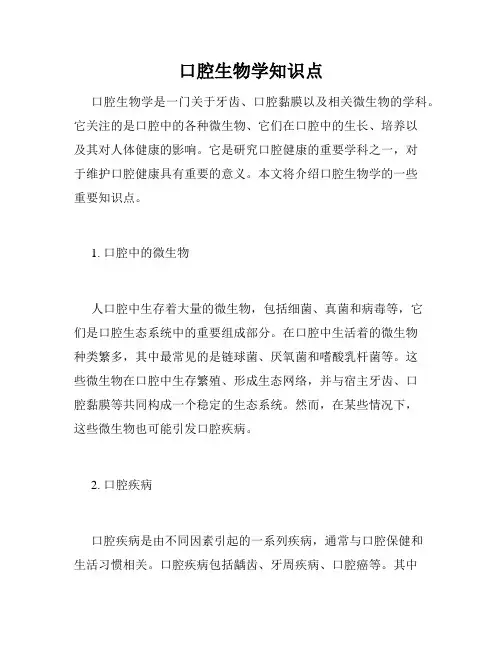 口腔生物学知识点

口腔生物学是一门关于牙齿、口腔黏膜以及相关微生物的学科。它关注的是口腔中的各种微生物、它们在口腔中的生长、培养以及其对人体健康的影响。它是研究口腔健康的重要学科之一，对于维护口腔健康具有重要的意义。本文将介绍口腔生物学的一些重要知识点。

1. 口腔中的微生物

人口腔中生存着大量的微生物，包括细菌、真菌和病毒等，它们是口腔生态系统中的重要组成部分。在口腔中生活着的微生物种类繁多，其中最常见的是链球菌、厌氧菌和嗜酸乳杆菌等。这些微生物在口腔中生存繁殖、形成生态网络，并与宿主牙齿、口腔黏膜等共同构成一个稳定的生态系统。然而，在某些情况下，这些微生物也可能引发口腔疾病。

2. 口腔疾病

口腔疾病是由不同因素引起的一系列疾病，通常与口腔保健和生活习惯相关。口腔疾病包括龋齿、牙周疾病、口腔癌等。其中